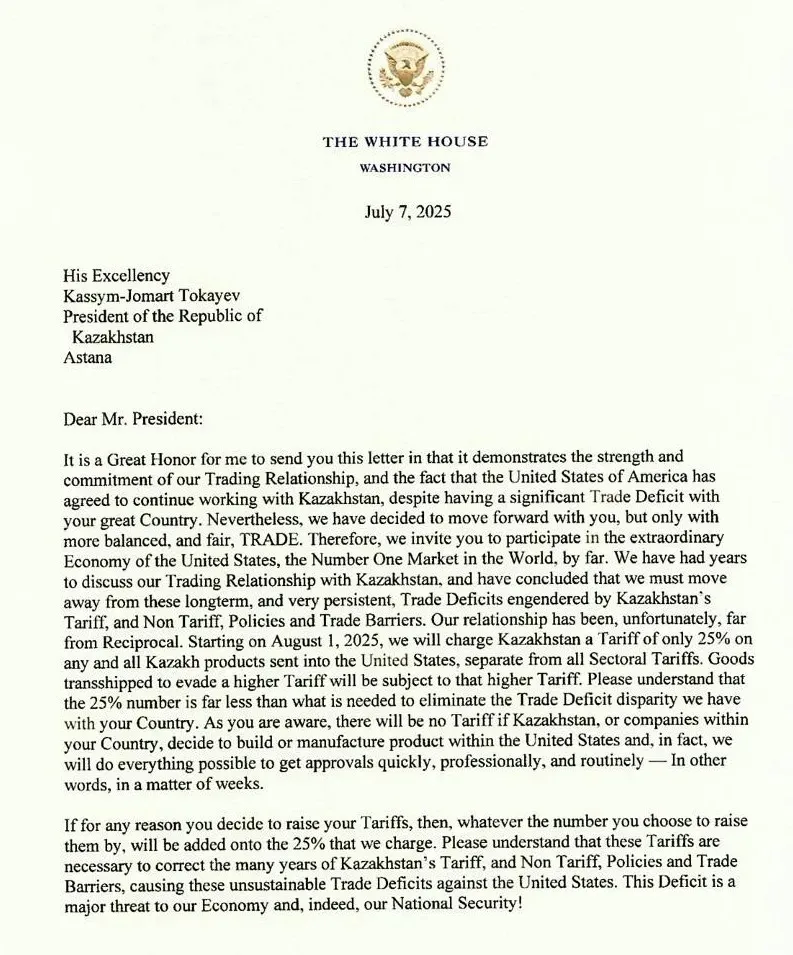 THE WHITE HOUSE

WASHINGTON

July 7, 2025

His Excellency
Kassym-Jomart Tokayev
President of the Republic of
Kazakhstan
Astana

Dear Mr. President:

It is a Great Honor for me to send you this letter in that it demonstrates the strength and commitment of our Trading Relationship, and the fact that the United States of America has agreed to continue working with Kazakhstan, despite having a significant Trade Deficit with your great Country. Nevertheless, we have decided to move forward with you, but only with more balanced, and fair, TRADE. Therefore, we invite you to participate in the extraordinary Economy of the United States, the Number One Market in the World, by far. We have had years to discuss our Trading Relationship with Kazakhstan, and have concluded that we must move away from these longterm, and very persistent, Trade Deficits engendered by Kazakhstan's Tariff, and Non Tariff, Policies and Trade Barriers. Our relationship has been, unfortunately, far from Reciprocal. Starting on August 1, 2025, we will charge Kazakhstan a Tariff of only 25% on any and all Kazakh products sent into the United States, separate from all Sectoral Tariffs. Goods transshipped to evade a higher Tariff will be subject to that higher Tariff. Please understand that the 25% number is far less than what is needed to eliminate the Trade Deficit disparity we have with your Country. As you are aware, there will be no Tariff if Kazakhstan, or companies within your Country, decide to build or manufacture product within the United States and, in fact, we will do everything possible to get approvals quickly, professionally, and routinely — In other words, in a matter of weeks.

If for any reason you decide to raise your Tariffs, then, whatever the number you choose to raise them by, will be added onto the 25% that we charge. Please understand that these Tariffs are necessary to correct the many years of Kazakhstan's Tariff, and Non Tariff, Policies and Trade Barriers, causing these unsustainable Trade Deficits against the United States. This Deficit is a major threat to our Economy and, indeed, our National Security!